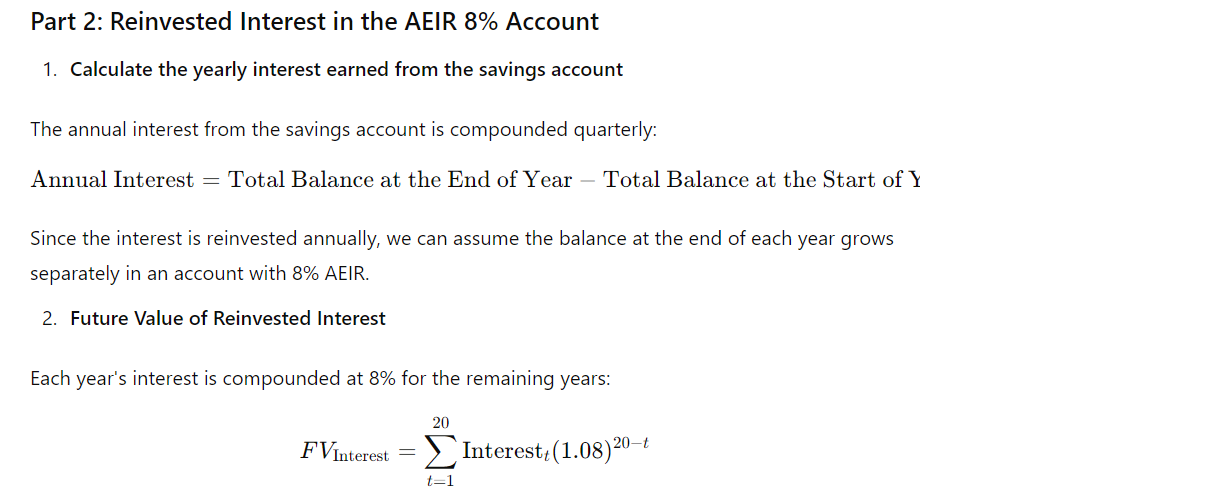 Part 2: Reinvested Interest in the AEIR 8% Account

1. Calculate the yearly interest earned from the savings account

The annual interest from the savings account is compounded quarterly:

$\text{Annual Interest} = \text{Total Balance at the End of Year} - \text{Total Balance at the Start of Y}$

Since the interest is reinvested annually, we can assume the balance at the end of each year grows separately in an account with 8% AEIR.

2. Future Value of Reinvested Interest

Each year's interest is compounded at 8% for the remaining years:

$FV_{\text{Interest}} = \sum_{t=1}^{20} \text{Interest}_t (1.08)^{20-t}$